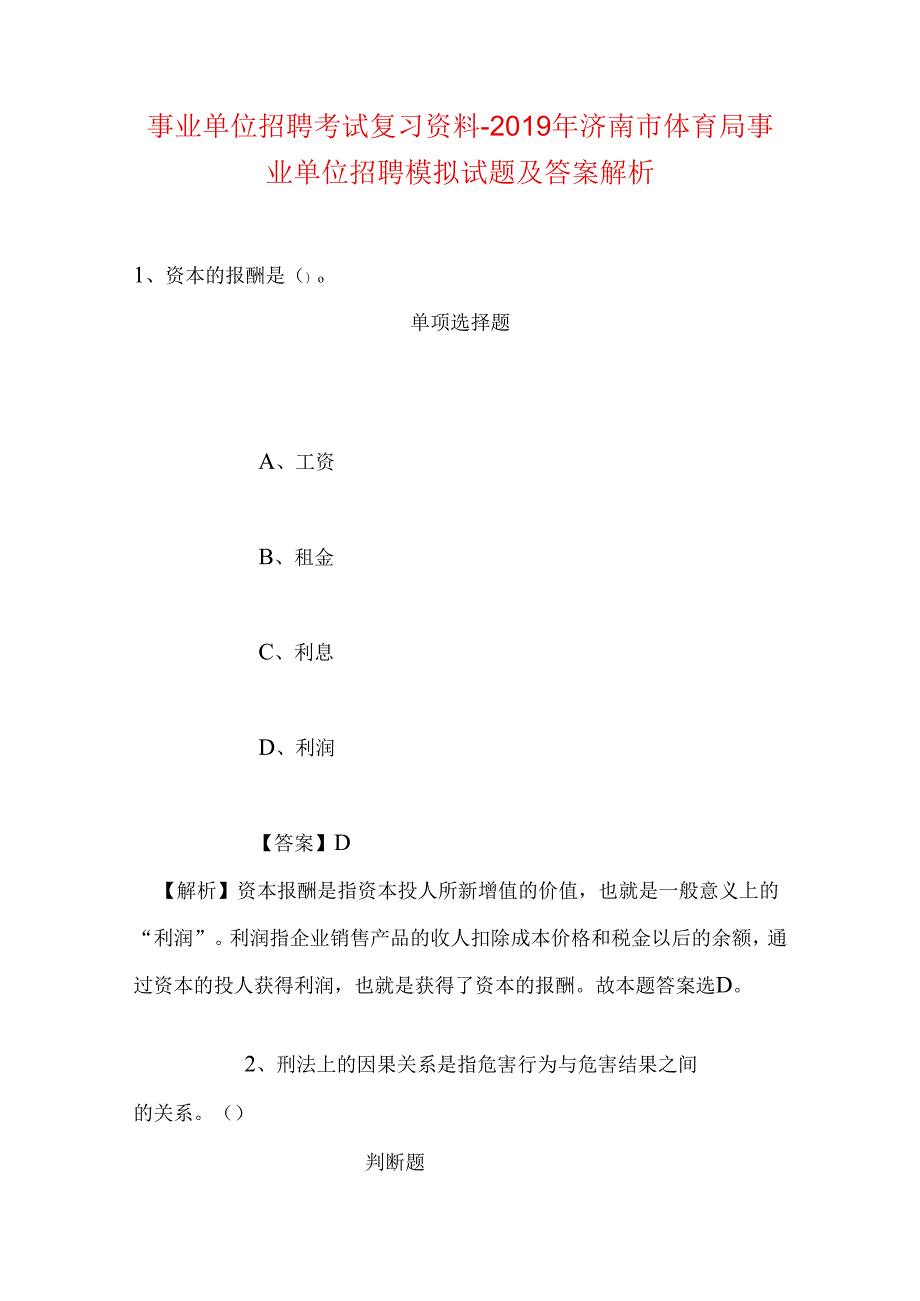 事业单位招聘考试复习资料-2019年济南市体育局事业单位招聘模拟试题及答案解析

1、资本的报酬是（）。

单项选择题

A、工资

B、租金

C、利息

D、利润

【答案】D

【解析】资本报酬是指资本投人所新增值的价值，也就是一般意义上的“利润”。利润指企业销售产品的收人扣除成本价格和税金以后的余额，通过资本的投人获得利润，也就是获得了资本的报酬。故本题答案选D。

2、刑法上的因果关系是指危害行为与危害结果之间的关系。（）

判断题